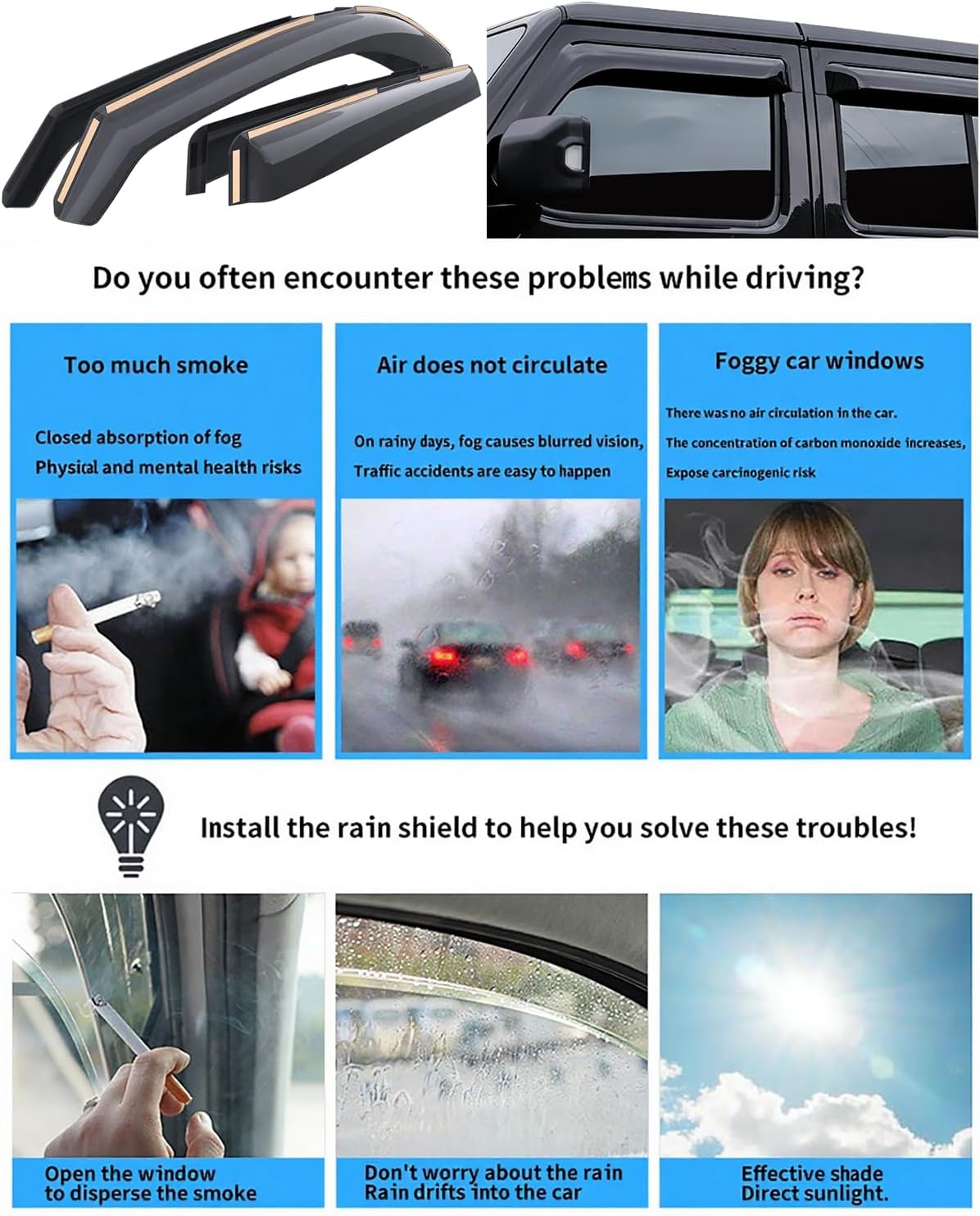 Do you often encounter these problems while driving?

Too much smoke

Closed absorption of fog
Physical and mental health risks

Air does not circulate

On rainy days, fog causes blurred vision,
Traffic accidents are easy to happen

Foggy car windows

There was no air circulation in the car.
The concentration of carbon monoxide increases,
Expose carcinogenic risk

Install the rain shield to help you solve these troubles!

Open the window
to disperse the smoke

Don't worry about the rain
Rain drifts into the car

Effective shade
Direct sunlight.